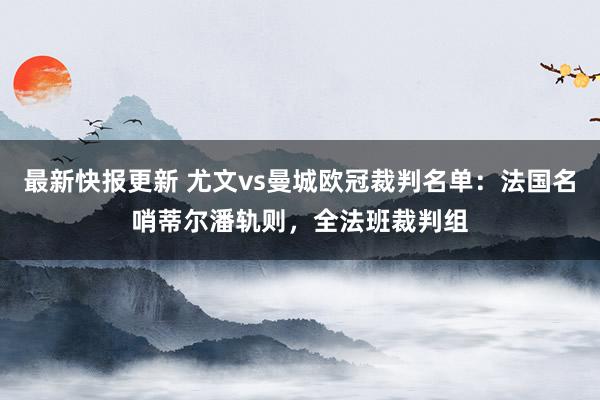 最新快报更新 尤文vs曼城欧冠裁判名单：法国名哨蒂尔潘轨则，全法班裁判组